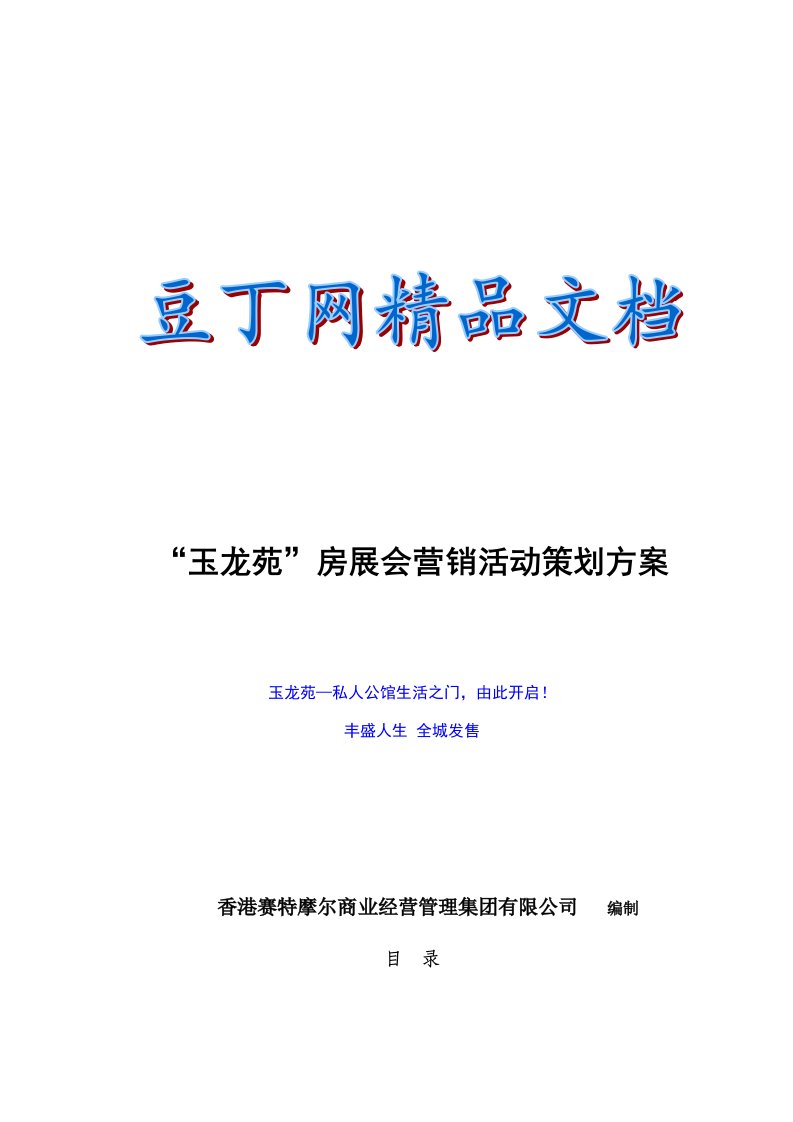 豆丁网精品文档

“玉龙苑”房展会营销活动策划方案

玉龙苑—私人公馆生活之门，由此开启！

丰盛人生 全城发售

香港赛特摩尔商业经营管理集团有限公司 编制

目 录